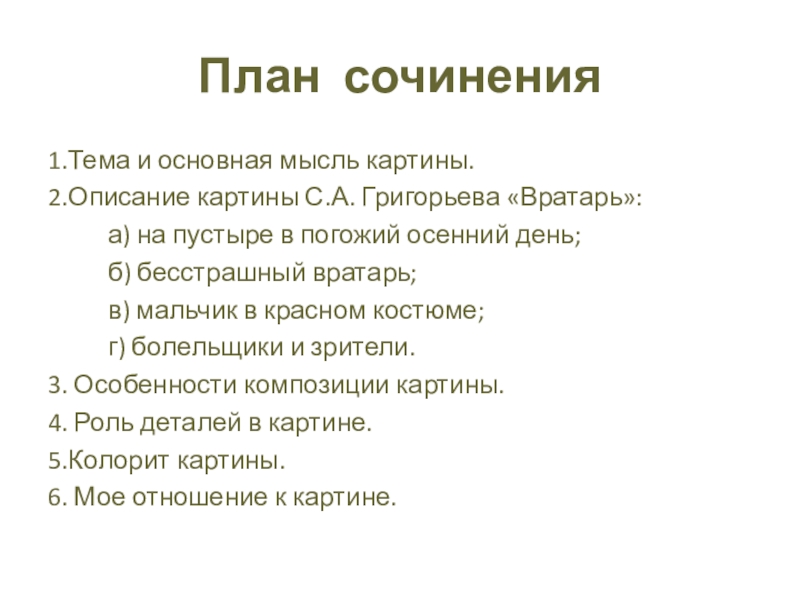 План сочинения

1.Тема и основная мысль картины.
2.Описание картины С.А. Григорьева «Вратарь»:
а) на пустыре в погожий осенний день;
б) бесстрашный вратарь;
в) мальчик в красном костюме;
г) болельщики и зрители.
3. Особенности композиции картины.
4. Роль деталей в картине.
5.Колорит картины.
6. Мое отношение к картине.